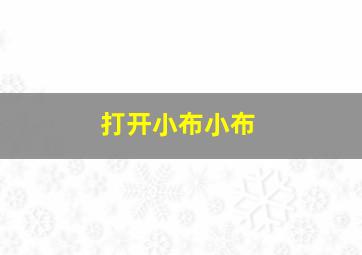 打开小布小布